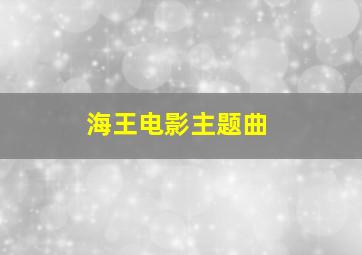 海王电影主题曲